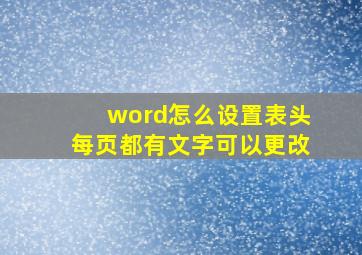 word怎么设置表头
每页都有文字可以更改